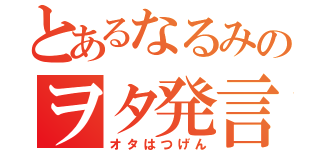 とあるなるみの
ヲタ発言
オタはつげん